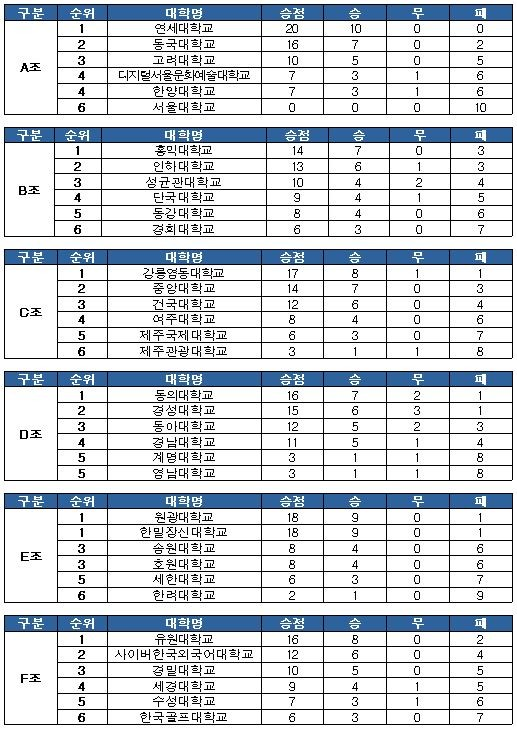 | 구분 | 순위 | 대학명 | 승점 | 승 | 무 | 패 |
|---|---|---|---|---|---|---|
| A조 | 1 | 연세대학교 | 20 | 10 | 0 | 0 |
| | 2 | 동국대학교 | 16 | 7 | 0 | 2 |
| | 3 | 고려대학교 | 10 | 5 | 0 | 5 |
| | 4 | 디지털서울문화예술대학교 | 7 | 3 | 1 | 6 |
| | 4 | 한양대학교 | 7 | 3 | 1 | 6 |
| | 6 | 서울대학교 | 0 | 0 | 0 | 10 |

| 구분 | 순위 | 대학명 | 승점 | 승 | 무 | 패 |
|---|---|---|---|---|---|---|
| B조 | 1 | 홍익대학교 | 14 | 7 | 0 | 3 |
| | 2 | 인하대학교 | 13 | 6 | 1 | 3 |
| | 3 | 성균관대학교 | 10 | 4 | 2 | 4 |
| | 4 | 단국대학교 | 9 | 4 | 1 | 5 |
| | 5 | 동강대학교 | 8 | 4 | 0 | 6 |
| | 6 | 경희대학교 | 6 | 3 | 0 | 7 |

| 구분 | 순위 | 대학명 | 승점 | 승 | 무 | 패 |
|---|---|---|---|---|---|---|
| C조 | 1 | 강릉영동대학교 | 17 | 8 | 1 | 1 |
| | 2 | 중앙대학교 | 14 | 7 | 0 | 3 |
| | 3 | 건국대학교 | 12 | 6 | 0 | 4 |
| | 4 | 여주대학교 | 8 | 4 | 0 | 6 |
| | 5 | 제주국제대학교 | 6 | 3 | 0 | 7 |
| | 6 | 제주관광대학교 | 3 | 1 | 1 | 8 |

| 구분 | 순위 | 대학명 | 승점 | 승 | 무 | 패 |
|---|---|---|---|---|---|---|
| D조 | 1 | 동의대학교 | 16 | 7 | 2 | 1 |
| | 2 | 경성대학교 | 15 | 6 | 3 | 1 |
| | 3 | 동아대학교 | 12 | 5 | 2 | 3 |
| | 4 | 경남대학교 | 11 | 5 | 1 | 4 |
| | 5 | 계명대학교 | 3 | 1 | 1 | 8 |
| | 5 | 영남대학교 | 3 | 1 | 1 | 8 |

| 구분 | 순위 | 대학명 | 승점 | 승 | 무 | 패 |
|---|---|---|---|---|---|---|
| E조 | 1 | 원광대학교 | 18 | 9 | 0 | 1 |
| | 1 | 한일장신대학교 | 18 | 9 | 0 | 1 |
| | 3 | 송원대학교 | 8 | 4 | 0 | 6 |
| | 3 | 호원대학교 | 8 | 4 | 0 | 6 |
| | 5 | 세한대학교 | 6 | 3 | 0 | 7 |
| | 6 | 한려대학교 | 2 | 1 | 0 | 9 |

| 구분 | 순위 | 대학명 | 승점 | 승 | 무 | 패 |
|---|---|---|---|---|---|---|
| F조 | 1 | 유원대학교 | 16 | 8 | 0 | 2 |
| | 2 | 사이버한국외국어대학교 | 12 | 6 | 0 | 4 |
| | 3 | 경일대학교 | 10 | 5 | 0 | 5 |
| | 4 | 세경대학교 | 9 | 4 | 1 | 5 |
| | 5 | 수성대학교 | 7 | 3 | 1 | 6 |
| | 6 | 한국골프대학교 | 6 | 3 | 0 | 7 |